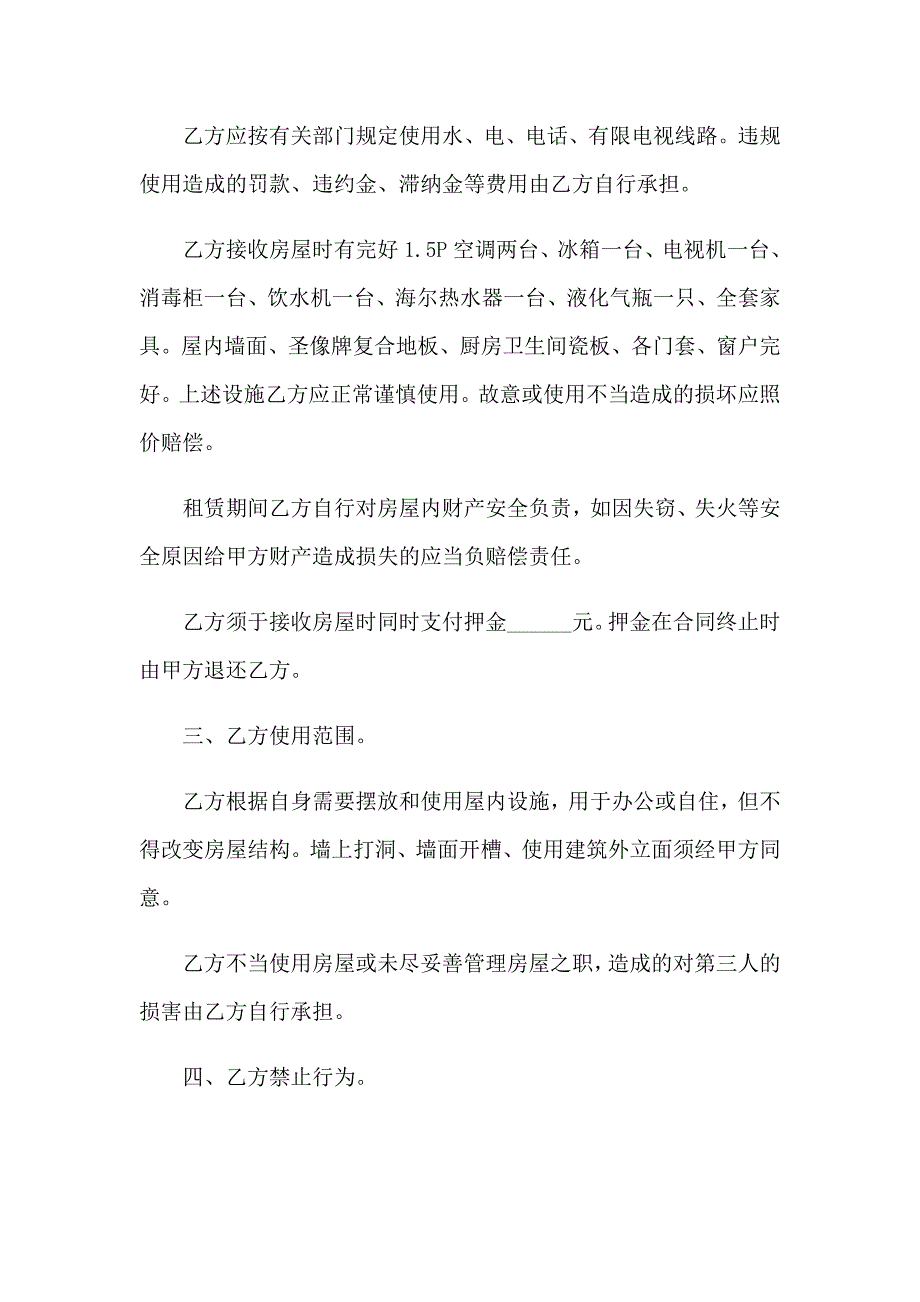 乙方应按有关部门规定使用水、电、电话、有限电视线路。违规使用造成的罚款、违约金、滞纳金等费用由乙方自行承担。

乙方接收房屋时有完好 1.5P 空调两台、冰箱一台、电视机一台、消毒柜一台、饮水机一台、海尔热水器一台、液化气瓶一只、全套家具。屋内墙面、圣像牌复合地板、厨房卫生间瓷板、各门套、窗户完好。上述设施乙方应正常谨慎使用。故意或使用不当造成的损坏应照价赔偿。

租赁期间乙方自行对房屋内财产安全负责，如因失窃、失火等安全原因给甲方财产造成损失的应当负赔偿责任。

乙方须于接收房屋时同时支付押金______元。押金在合同终止时由甲方退还乙方。

三、乙方使用范围。

乙方根据自身需要摆放和使用屋内设施，用于办公或自住，但不得改变房屋结构。墙上打洞、墙面开槽、使用建筑外立面须经甲方同意。

乙方不当使用房屋或未尽妥善管理房屋之职，造成的对第三人的损害由乙方自行承担。

四、乙方禁止行为。